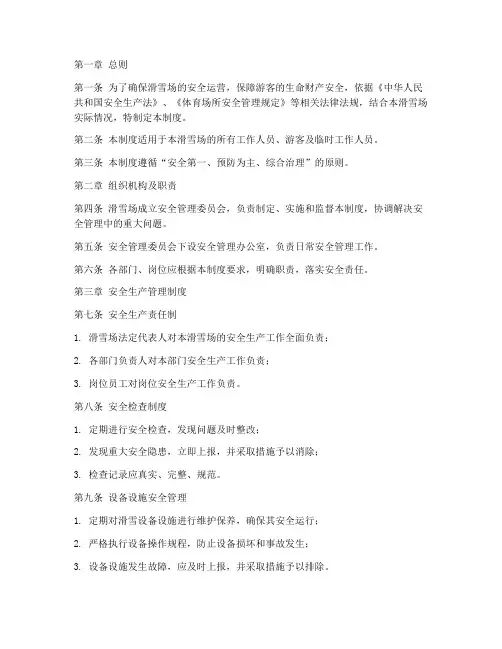 第一章 总则

第一条 为了确保滑雪场的安全运营，保障游客的生命财产安全，依据《中华人民共和国安全生产法》、《体育场所安全管理规定》等相关法律法规，结合本滑雪场实际情况，特制定本制度。

第二条 本制度适用于本滑雪场的所有工作人员、游客及临时工作人员。

第三条 本制度遵循“安全第一、预防为主、综合治理”的原则。

第二章 组织机构及职责

第四条 滑雪场成立安全管理委员会，负责制定、实施和监督本制度，协调解决安全管理中的重大问题。

第五条 安全管理委员会下设安全管理办公室，负责日常安全管理工作。

第六条 各部门、岗位应根据本制度要求，明确职责，落实安全责任。

第三章 安全生产管理制度

第七条 安全生产责任制

1. 滑雪场法定代表人对本滑雪场的安全生产工作全面负责；

2. 各部门负责人对本部门安全生产工作负责；

3. 岗位员工对岗位安全生产工作负责。

第八条 安全检查制度

1. 定期进行安全检查，发现问题及时整改；

2. 发现重大安全隐患，立即上报，并采取措施予以消除；

3. 检查记录应真实、完整、规范。

第九条 设备设施安全管理

1. 定期对滑雪设备设施进行维护保养，确保其安全运行；

2. 严格执行设备操作规程，防止设备损坏和事故发生；

3. 设备设施发生故障，应及时上报，并采取措施予以排除。